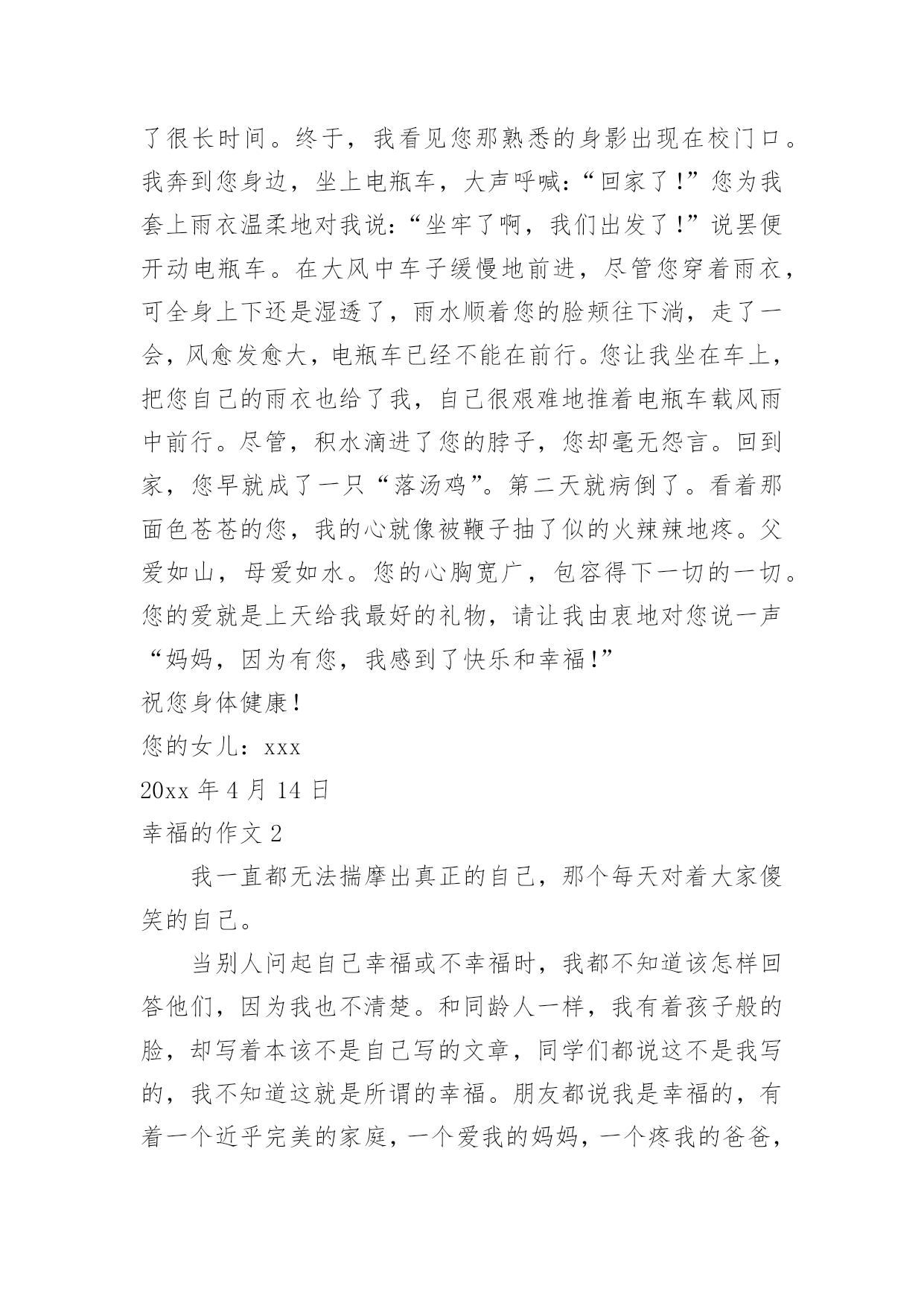 了很长时间。终于，我看见您那熟悉的身影出现在校门口。我奔到您身边，坐上电瓶车，大声呼喊：“回家了！”您为我套上雨衣温柔地对我说：“坐牢了啊，我们出发了！”说罢便开动电瓶车。在大风中车子缓慢地前进，尽管您穿着雨衣，可全身上下还是湿透了，雨水顺着您的脸颊往下淌，走了一会，风愈发愈大，电瓶车已经不能在前行。您让我坐在车上，把您自己的雨衣也给了我，自己很艰难地推着电瓶车载风雨中前行。尽管，积水滴进了您的脖子，您却毫无怨言。回到家，您早就成了一只“落汤鸡”。第二天就病倒了。看着那面色苍苍的您，我的心就像被鞭子抽了似的火辣辣地疼。父爱如山，母爱如水。您的心胸宽广，包容得下一切的一切。您的爱就是上天给我最好的礼物，请让我由衷地对您说一声“妈妈，因为有您，我感到了快乐和幸福！”

祝您身体健康！

您的女儿：xxx

20xx 年 4 月 14 日

幸福的作文 2

我一直都无法揣摩出真正的自己，那个每天对着大家傻笑的自己。

当别人问起自己幸福或不幸福时，我都不知道该怎样回答他们，因为我也不清楚。和同龄人一样，我有着孩子般的脸，却写着本该不是自己写的文章，同学们都说这不是我写的，我不知道这就是所谓的幸福。朋友都说我是幸福的，有着一个近乎完美的家庭，一个爱我的妈妈，一个疼我的爸爸，